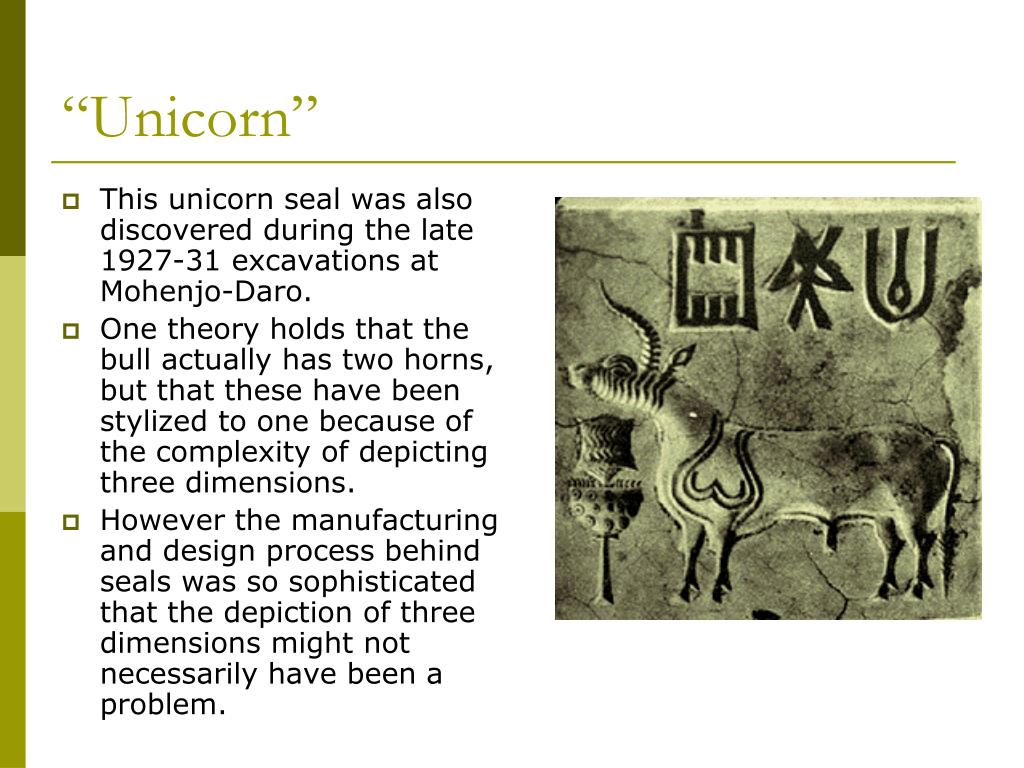 “Unicorn”

This unicorn seal was also discovered during the late 1927-31 excavations at Mohenjo-Daro.

One theory holds that the bull actually has two horns, but that these have been stylized to one because of the complexity of depicting three dimensions.

However the manufacturing and design process behind seals was so sophisticated that the depiction of three dimensions might not necessarily have been a problem.